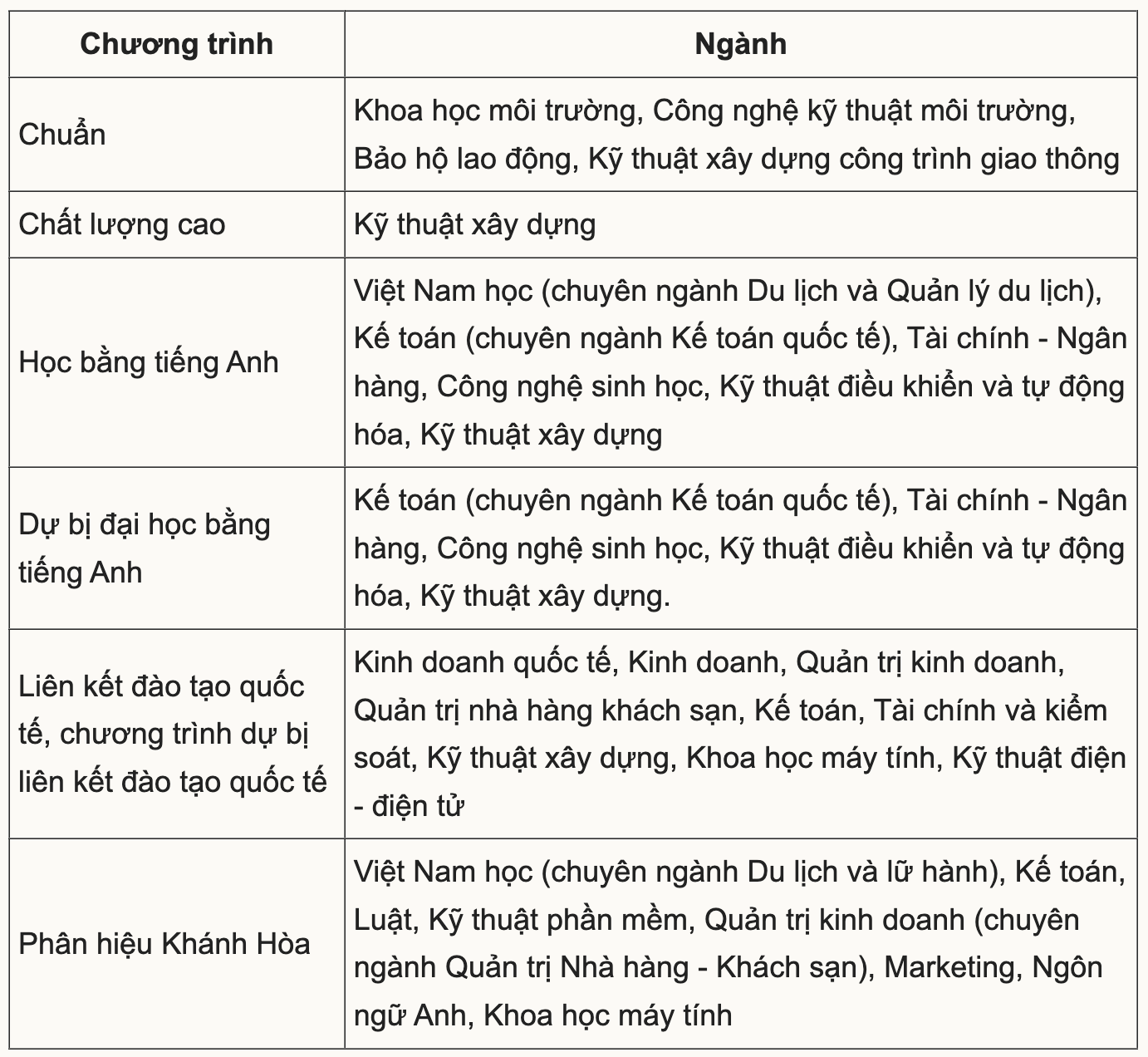 | Chương trình | Ngành |
|---|---|
| Chuẩn | Khoa học môi trường, Công nghệ kỹ thuật môi trường, Bảo hộ lao động, Kỹ thuật xây dựng công trình giao thông |
| Chất lượng cao | Kỹ thuật xây dựng |
| Học bằng tiếng Anh | Việt Nam học (chuyên ngành Du lịch và Quản lý du lịch), Kế toán (chuyên ngành Kế toán quốc tế), Tài chính - Ngân hàng, Công nghệ sinh học, Kỹ thuật điều khiển và tự động hóa, Kỹ thuật xây dựng |
| Dự bị đại học bằng tiếng Anh | Kế toán (chuyên ngành Kế toán quốc tế), Tài chính - Ngân hàng, Công nghệ sinh học, Kỹ thuật điều khiển và tự động hóa, Kỹ thuật xây dựng. |
| Liên kết đào tạo quốc tế, chương trình dự bị liên kết đào tạo quốc tế | Kinh doanh quốc tế, Kinh doanh, Quản trị kinh doanh, Quản trị nhà hàng khách sạn, Kế toán, Tài chính và kiểm soát, Kỹ thuật xây dựng, Khoa học máy tính, Kỹ thuật điện - điện tử |
| Phân hiệu Khánh Hòa | Việt Nam học (chuyên ngành Du lịch và lữ hành), Kế toán, Luật, Kỹ thuật phần mềm, Quản trị kinh doanh (chuyên ngành Quản trị Nhà hàng - Khách sạn), Marketing, Ngôn ngữ Anh, Khoa học máy tính |